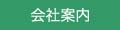 会社案内